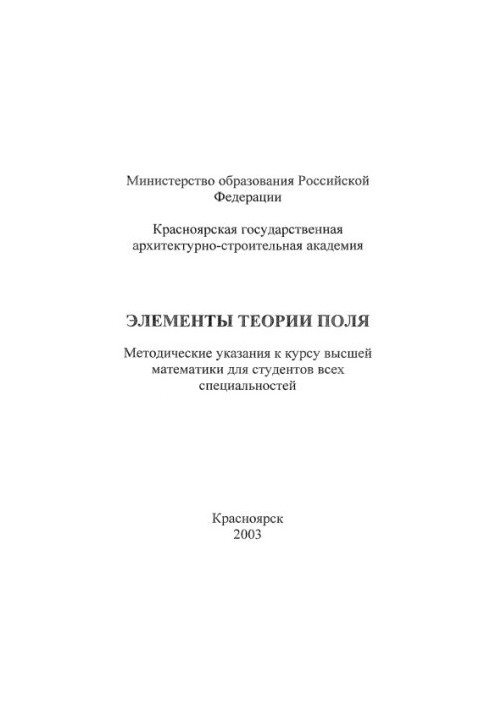 Министерство образования Российской Федерации

Красноярская государственная архитектурно-строительная академия

ЭЛЕМЕНТЫ ТЕОРИИ ПОЛЯ

Методические указания к курсу высшей математики для студентов всех специальностей

Красноярск
2003